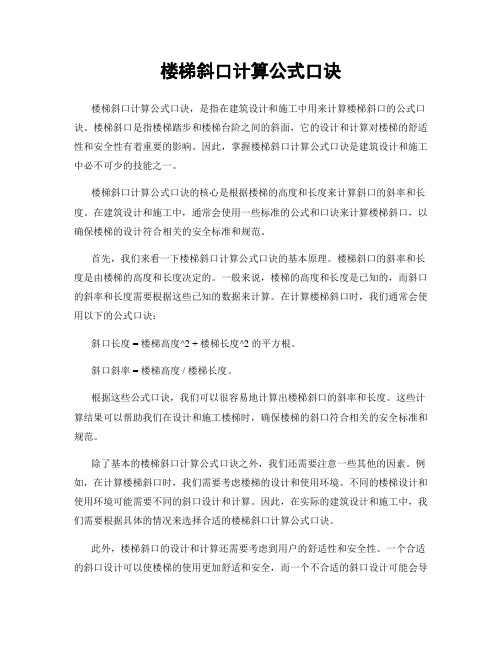 楼梯斜口计算公式口诀

楼梯斜口计算公式口诀，是指在建筑设计和施工中用来计算楼梯斜口的公式口诀。楼梯斜口是指楼梯踏步和楼梯台阶之间的斜面，它的设计和计算对楼梯的舒适性和安全性有着重要的影响。因此，掌握楼梯斜口计算公式口诀是建筑设计和施工中必不可少的技能之一。

楼梯斜口计算公式口诀的核心是根据楼梯的高度和长度来计算斜口的斜率和长度。在建筑设计和施工中，通常会使用一些标准的公式和口诀来计算楼梯斜口，以确保楼梯的设计符合相关的安全标准和规范。

首先，我们来看一下楼梯斜口计算公式口诀的基本原理。楼梯斜口的斜率和长度是由楼梯的高度和长度决定的。一般来说，楼梯的高度和长度是已知的，而斜口的斜率和长度需要根据这些已知的数据来计算。在计算楼梯斜口时，我们通常会使用以下的公式口诀：

斜口长度 = 楼梯高度^2 + 楼梯长度^2 的平方根。

斜口斜率 = 楼梯高度 / 楼梯长度。

根据这些公式口诀，我们可以很容易地计算出楼梯斜口的斜率和长度。这些计算结果可以帮助我们在设计和施工楼梯时，确保楼梯的斜口符合相关的安全标准和规范。

除了基本的楼梯斜口计算公式口诀之外，我们还需要注意一些其他的因素。例如，在计算楼梯斜口时，我们需要考虑楼梯的设计和使用环境。不同的楼梯设计和使用环境可能需要不同的斜口设计和计算。因此，在实际的建筑设计和施工中，我们需要根据具体的情况来选择合适的楼梯斜口计算公式口诀。

此外，楼梯斜口的设计和计算还需要考虑到用户的舒适性和安全性。一个合适的斜口设计可以使楼梯的使用更加舒适和安全，而一个不合适的斜口设计可能会导